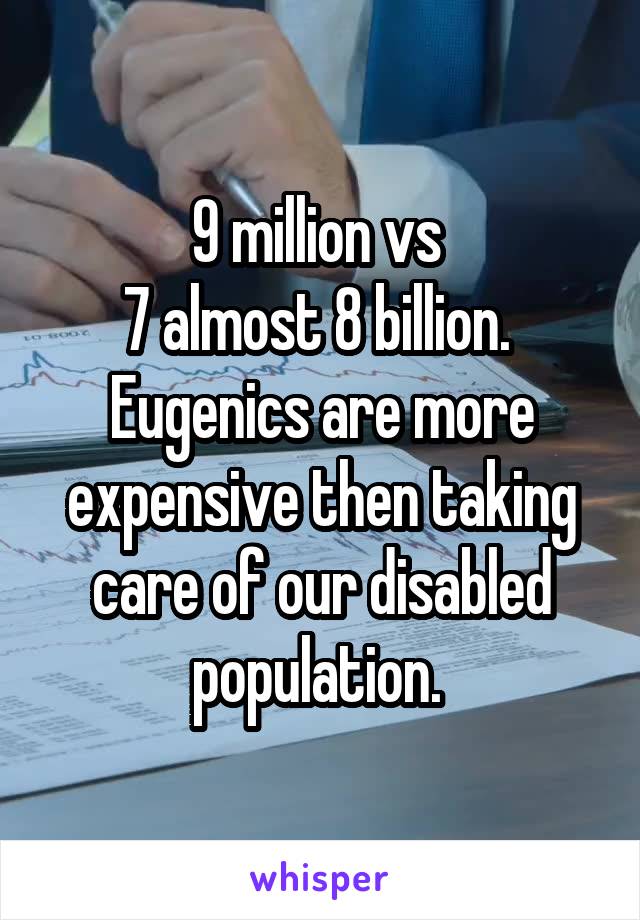 9 million vs
7 almost 8 billion.
Eugenics are more expensive then taking care of our disabled population.

whisper